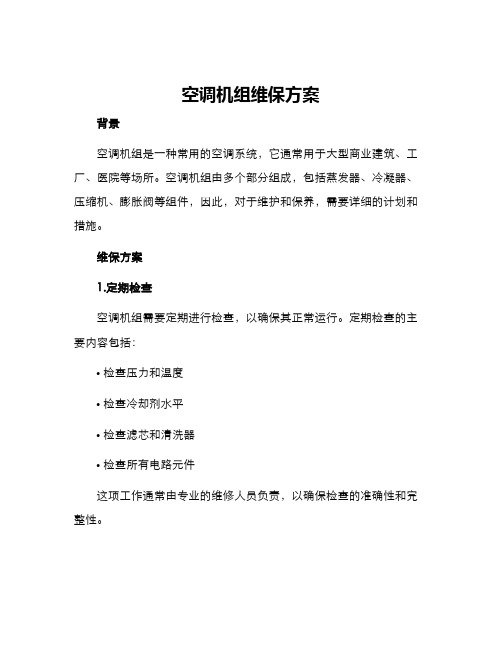 空调机组维保方案

背景

空调机组是一种常用的空调系统，它通常用于大型商业建筑、工厂、医院等场所。空调机组由多个部分组成，包括蒸发器、冷凝器、压缩机、膨胀阀等组件，因此，对于维护和保养，需要详细的计划和措施。

维保方案

1.定期检查

空调机组需要定期进行检查，以确保其正常运行。定期检查的主要内容包括：

• 检查压力和温度

• 检查冷却剂水平

• 检查滤芯和清洗器

• 检查所有电路元件

这项工作通常由专业的维修人员负责，以确保检查的准确性和完整性。